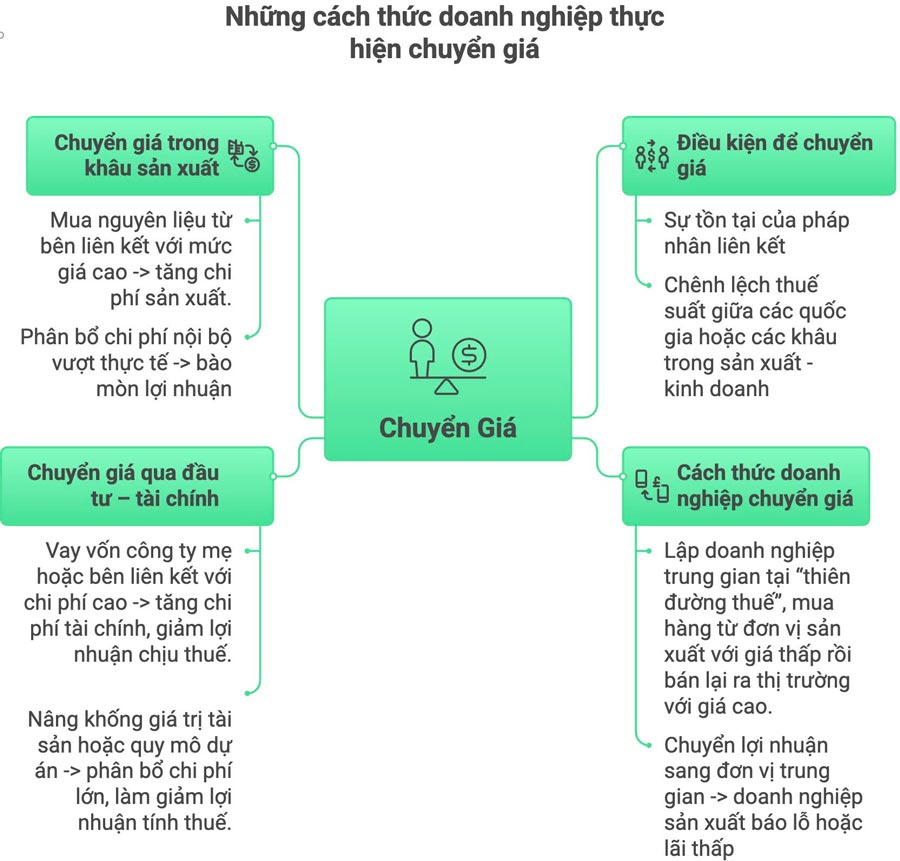 Những cách thức doanh nghiệp thực hiện chuyển giá

Chuyển giá trong khâu sản xuất

Mua nguyên liệu từ bên liên kết với mức giá cao -> tăng chi phí sản xuất.

Phân bổ chi phí nội bộ vượt thực tế -> bào mòn lợi nhuận

Chuyển giá qua đầu tư – tài chính

Vay vốn công ty mẹ hoặc bên liên kết với chi phí cao -> tăng chi phí tài chính, giảm lợi nhuận chịu thuế.

Nâng khống giá trị tài sản hoặc quy mô dự án -> phân bổ chi phí lớn, làm giảm lợi nhuận tính thuế.

Chuyển Giá

Điều kiện để chuyển giá

Sự tồn tại của pháp nhân liên kết

Chênh lệch thuế suất giữa các quốc gia hoặc các khâu trong sản xuất - kinh doanh

Cách thức doanh nghiệp chuyển giá

Lập doanh nghiệp trung gian tại “thiên đường thuế”, mua hàng từ đơn vị sản xuất với giá thấp rồi bán lại ra thị trường với giá cao.

Chuyển lợi nhuận sang đơn vị trung gian -> doanh nghiệp sản xuất báo lỗ hoặc lãi thấp